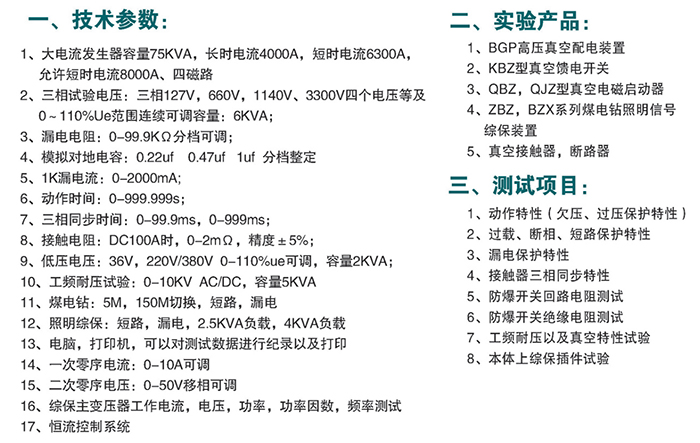 一、技术参数:

1、大电流发生器容量75KVA，长时电流4000A，短时电流6300A，允许短时电流8000A、四磁路

2、三相试验电压：三相127V，660V，1140V、3300V四个电压等及0～110%Ue范围连续可调容量：6KVA;

3、漏电电阻：0-99.9KΩ分档可调;

4、模拟对地电容：0.22uf 0.47uf 1uf 分档整定

5、1K漏电流：0-2000mA;

6、动作时间：0-999.999s;

7、三相同步时间：0-99.9ms，0-999ms;

8、接触电阻：DC100A时，0-2mΩ，精度±5%;

9、低压电压：36V，220V/380V 0-110%ue可调，容量2KVA;

10、工频耐压试验：0-10KV AC/DC，容量5KVA

11、煤电钻：5M，150M切换，短路，漏电

12、照明综保：短路，漏电，2.5KVA负载，4KVA负载

13、电脑，打印机，可以对测试数据进行纪录以及打印

14、一次零序电流：0-10A可调

15、二次零序电压：0-50V移相可调

16、综保主变压器工作电流，电压，功率，功率因数，频率测试

17、恒流控制系统

二、实验产品:

1、BGP高压真空配电装置

2、KBZ型真空馈电开关

3、QBZ，QJZ型真空电磁启动器

4、ZBZ，BZX系列煤电钻照明信号综保装置

5、真空接触器，断路器

三、测试项目:

1、动作特性（欠压、过压保护特性）

2、过载、断相、短路保护特性

3、漏电保护特性

4、接触器三相同步特性

5、防爆开关回路电阻测试

6、防爆开关绝缘电阻测试

7、工频耐压以及真空特性试验

8、本体上综保插件试验